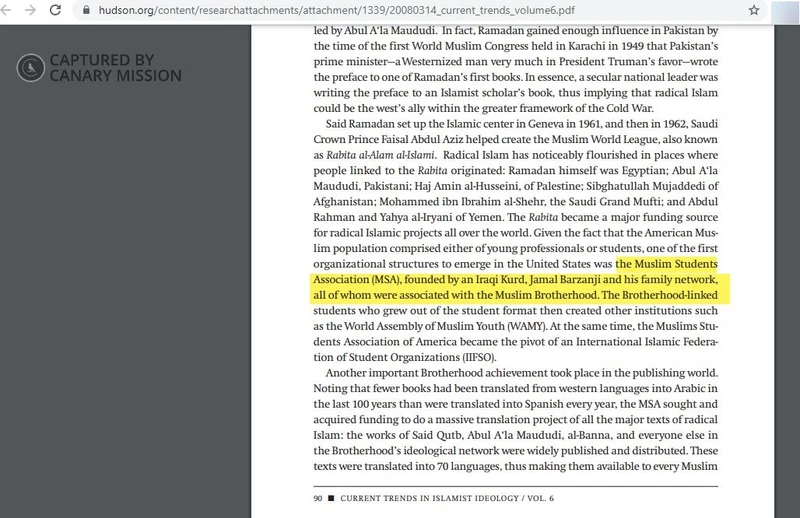 hudson.org/content/researchattachments/attachment/1339/20080314_current_trends_volume6.pdf

CAPTURED BY CANARY MISSION

led by Abul A'la Maududi. In fact, Ramadan gained enough influence in Pakistan by the time of the first World Muslim Congress held in Karachi in 1949 that Pakistan's prime minister—a Westernized man very much in President Truman's favor—wrote the preface to one of Ramadan's first books. In essence, a secular national leader was writing the preface to an Islamist scholar's book, thus implying that radical Islam could be the west's ally within the greater framework of the Cold War.

Said Ramadan set up the Islamic center in Geneva in 1961, and then in 1962, Saudi Crown Prince Faisal Abdul Aziz helped create the Muslim World League, also known as Rabita al-Alam al-Islami. Radical Islam has noticeably flourished in places where people linked to the Rabita originated: Ramadan himself was Egyptian; Abul A'la Maududi, Pakistani; Haj Amin al-Husseini, of Palestine; Sibghatullah Mujaddedi of Afghanistan; Mohammed ibn Ibrahim al-Shehr, the Saudi Grand Mufti; and Abdul Rahman and Yahya al-Iryani of Yemen. The Rabita became a major funding source for radical Islamic projects all over the world. Given the fact that the American Muslim population comprised either of young professionals or students, one of the first organizational structures to emerge in the United States was the Muslim Students Association (MSA), founded by an Iraqi Kurd, Jamal Barzanji and his family network, all of whom were associated with the Muslim Brotherhood. The Brotherhood-linked students who grew out of the student format then created other institutions such as the World Assembly of Muslim Youth (WAMY). At the same time, the Muslims Students Association of America became the pivot of an International Islamic Federation of Student Organizations (IIFSO).

Another important Brotherhood achievement took place in the publishing world. Noting that fewer books had been translated from western languages into Arabic in the last 100 years than were translated into Spanish every year, the MSA sought and acquired funding to do a massive translation project of all the major texts of radical Islam: the works of Said Qutb, Abul A'la Maududi, al-Banna, and everyone else in the Brotherhood's ideological network were widely published and distributed. These texts were translated into 70 languages, thus making them available to every Muslim

90 ■ CURRENT TRENDS IN ISLAMIST IDEOLOGY / VOL. 6